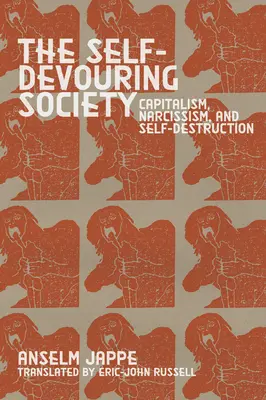 THE SELF-DEVOURING SOCIETY

CAPITALISM, NARCISSISM, AND SELF-DESTRUCTION

ANSELM JAPPE

TRANSLATED BY ERIC-JOHN RUSSELL